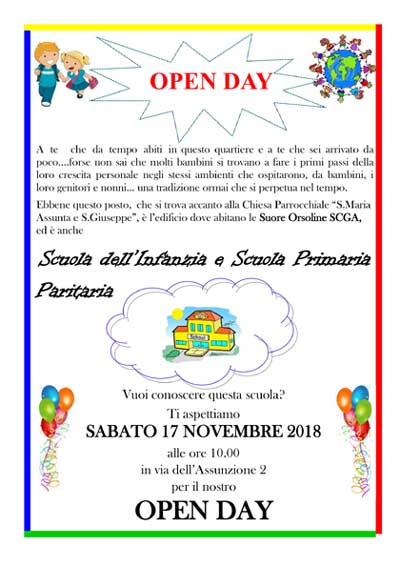 OPEN DAY

A te che da tempo abiti in questo quartiere e a te che sei arrivato da poco....forse non sai che molti bambini si trovano a fare i primi passi della loro crescita personale negli stessi ambienti che ospitarono, da bambini, i loro genitori e nonni... una tradizione ormai che si perpetua nel tempo.

Ebbene questo posto, che si trova accanto alla Chiesa Parrocchiale "S.Maria Assunta e S.Giuseppe", è l'edificio dove abitano le Suore Orsoline SCGA, ed è anche

Scuola dell'Infanzia e Scuola Primaria Paritaria

School

Vuoi conoscere questa scuola?
Ti aspettiamo
SABATO 17 NOVEMBRE 2018
alle ore 10.00
in via dell'Assunzione 2
per il nostro
OPEN DAY